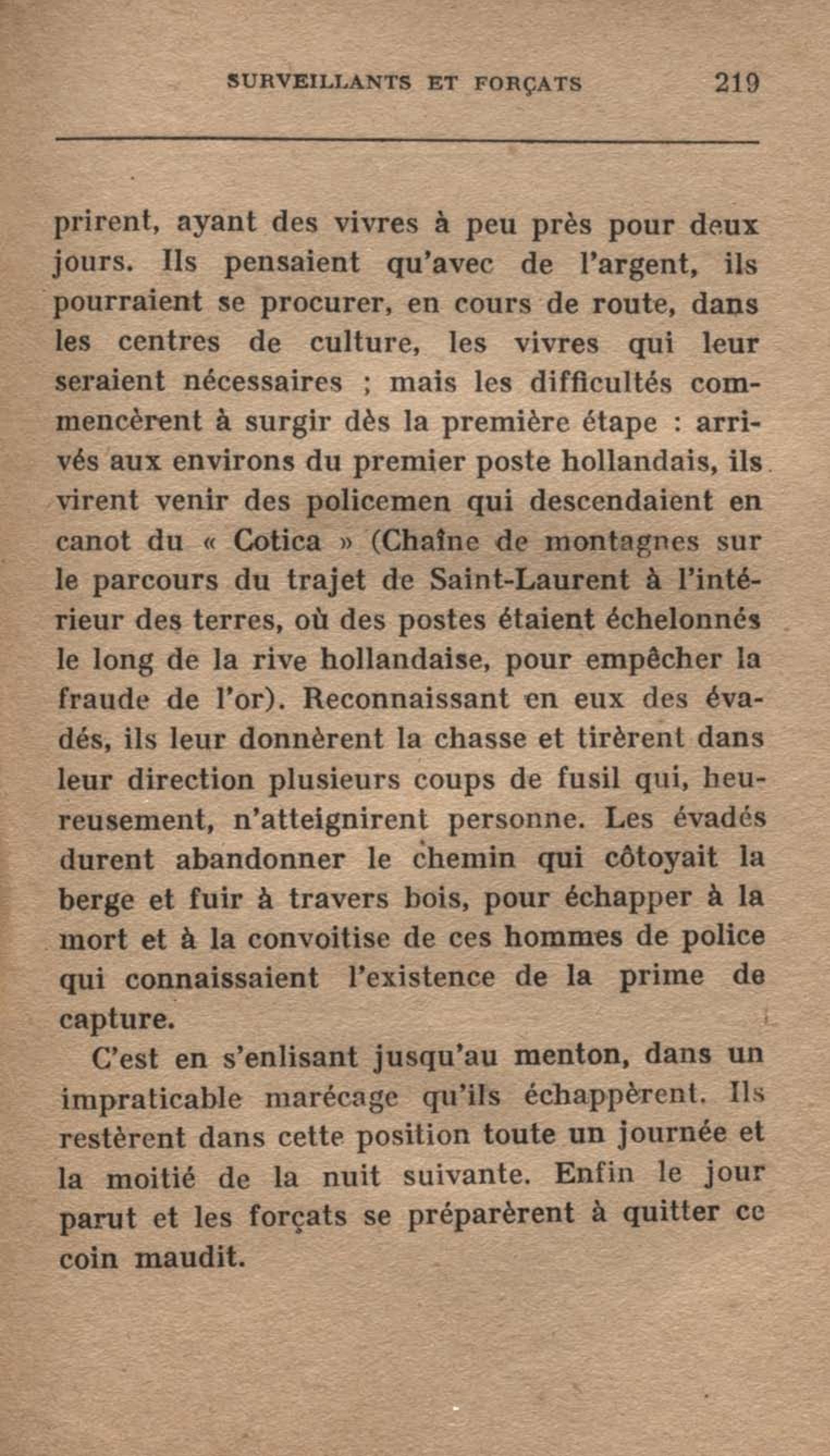 SURVEILLANTS ET FORÇATS 219

prirent, ayant des vivres à peu près pour deux jours. Ils pensaient qu'avec de l'argent, ils pourraient se procurer, en cours de route, dans les centres de culture, les vivres qui leur seraient nécessaires ; mais les difficultés commencèrent à surgir dès la première étape : arrivés aux environs du premier poste hollandais, ils virent venir des policemen qui descendaient en canot du « Cotica » (Chaîne de montagnes sur le parcours du trajet de Saint-Laurent à l'intérieur des terres, où des postes étaient échelonnés le long de la rive hollandaise, pour empêcher la fraude de l'or). Reconnaissant en eux des évadés, ils leur donnèrent la chasse et tirèrent dans leur direction plusieurs coups de fusil qui, heureusement, n'atteignirent personne. Les évadés durent abandonner le chemin qui côtoyait la berge et fuir à travers bois, pour échapper à la mort et à la convoitise de ces hommes de police qui connaissaient l'existence de la prime de capture.

C'est en s'enlisant jusqu'au menton, dans un impraticable marécage qu'ils échappèrent. Ils restèrent dans cette position toute un journée et la moitié de la nuit suivante. Enfin le jour parut et les forçats se préparèrent à quitter ce coin maudit.